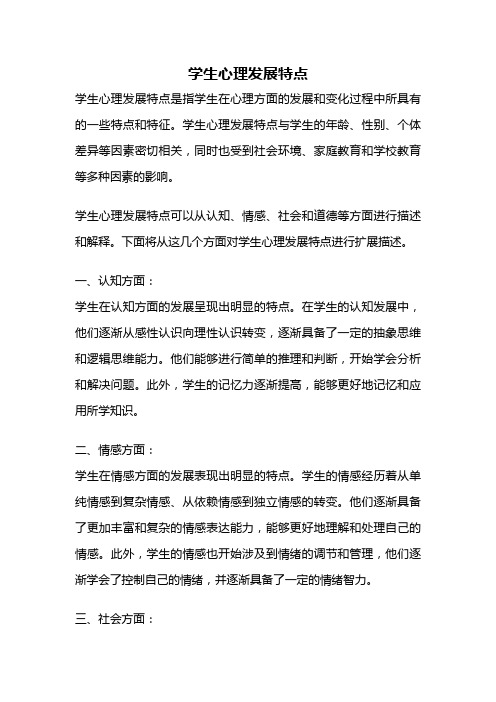 学生心理发展特点

学生心理发展特点是指学生在心理方面的发展和变化过程中所具有的一些特点和特征。学生心理发展特点与学生的年龄、性别、个体差异等因素密切相关，同时也受到社会环境、家庭教育和学校教育等多种因素的影响。

学生心理发展特点可以从认知、情感、社会和道德等方面进行描述和解释。下面将从这几个方面对学生心理发展特点进行扩展描述。

一、认知方面：

学生在认知方面的发展呈现出明显的特点。在学生的认知发展中，他们逐渐从感性认识向理性认识转变，逐渐具备了一定的抽象思维和逻辑思维能力。他们能够进行简单的推理和判断，开始学会分析和解决问题。此外，学生的记忆力逐渐提高，能够更好地记忆和应用所学知识。

二、情感方面：

学生在情感方面的发展表现出明显的特点。学生的情感经历着从单纯情感到复杂情感、从依赖情感到独立情感的转变。他们逐渐具备了更加丰富和复杂的情感表达能力，能够更好地理解和处理自己的情感。此外，学生的情感也开始涉及到情绪的调节和管理，他们逐渐学会了控制自己的情绪，并逐渐具备了一定的情绪智力。

三、社会方面：